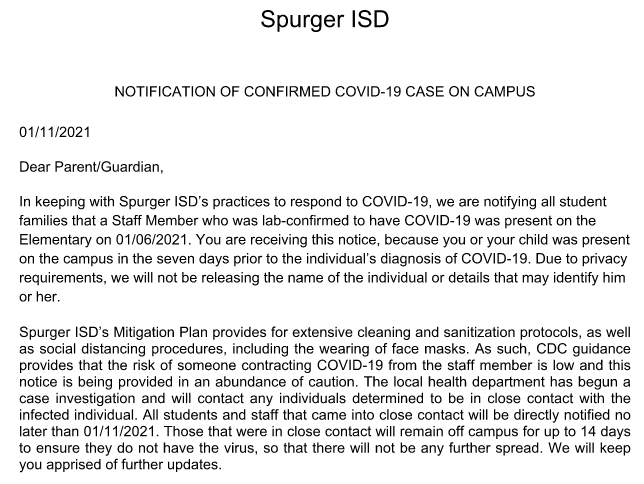 Spurger ISD

NOTIFICATION OF CONFIRMED COVID-19 CASE ON CAMPUS

01/11/2021

Dear Parent/Guardian,

In keeping with Spurger ISD's practices to respond to COVID-19, we are notifying all student families that a Staff Member who was lab-confirmed to have COVID-19 was present on the Elementary on 01/06/2021. You are receiving this notice, because you or your child was present on the campus in the seven days prior to the individual's diagnosis of COVID-19. Due to privacy requirements, we will not be releasing the name of the individual or details that may identify him or her.

Spurger ISD's Mitigation Plan provides for extensive cleaning and sanitization protocols, as well as social distancing procedures, including the wearing of face masks. As such, CDC guidance provides that the risk of someone contracting COVID-19 from the staff member is low and this notice is being provided in an abundance of caution. The local health department has begun a case investigation and will contact any individuals determined to be in close contact with the infected individual. All students and staff that came into close contact will be directly notified no later than 01/11/2021. Those that were in close contact will remain off campus for up to 14 days to ensure they do not have the virus, so that there will not be any further spread. We will keep you apprised of further updates.